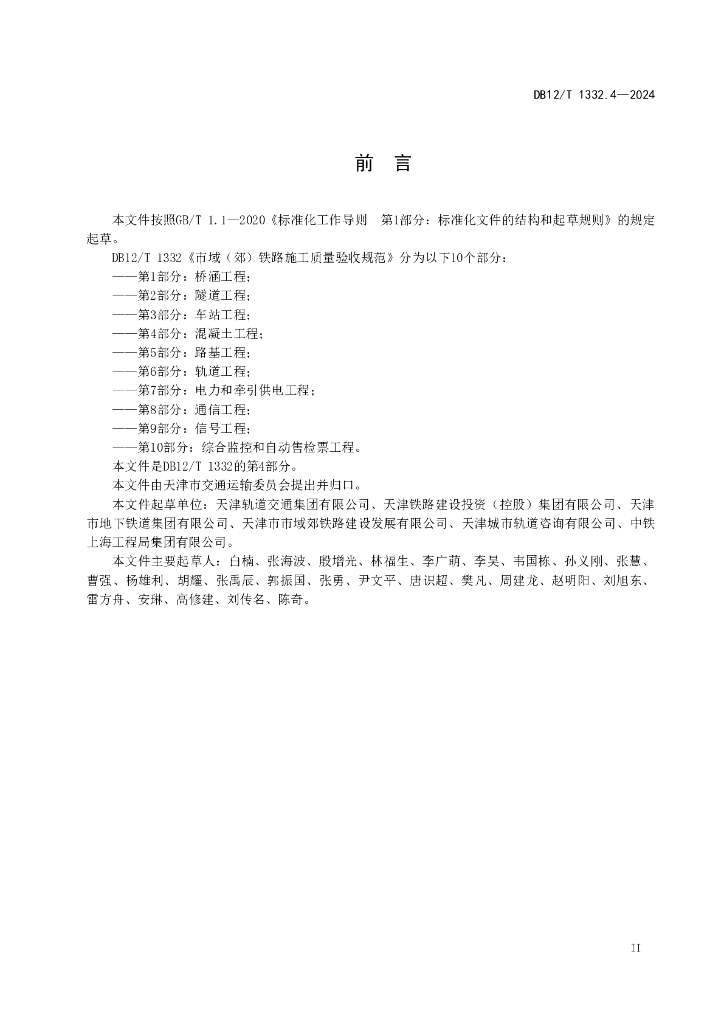 DB12/T 1332.4—2024

前　言

本文件按照GB/T 1.1—2020《标准化工作导则　第1部分：标准化文件的结构和起草规则》的规定起草。

DB12/T 1332《市域（郊）铁路施工质量验收规范》分为以下10个部分：

——第1部分：桥涵工程；
——第2部分：隧道工程；
——第3部分：车站工程；
——第4部分：混凝土工程；
——第5部分：路基工程；
——第6部分：轨道工程；
——第7部分：电力和牵引供电工程；
——第8部分：通信工程；
——第9部分：信号工程；
——第10部分：综合监控和自动售检票工程。

本文件是DB12/T 1332的第4部分。

本文件由天津市交通运输委员会提出并归口。

本文件起草单位：天津轨道交通集团有限公司、天津铁路建设投资（控股）集团有限公司、天津市地下铁道集团有限公司、天津市市域郊铁路建设发展有限公司、天津城市轨道咨询有限公司、中铁上海工程局集团有限公司。

本文件主要起草人：白楠、张海波、殷增光、林福生、李广萌、李昊、韦国栋、孙义刚、张慧、曹强、杨雄利、胡耀、张禹辰、郭振国、张勇、尹文平、唐识超、樊凡、周建龙、赵明阳、刘旭东、雷方舟、安琳、高修建、刘传名、陈奇。

II